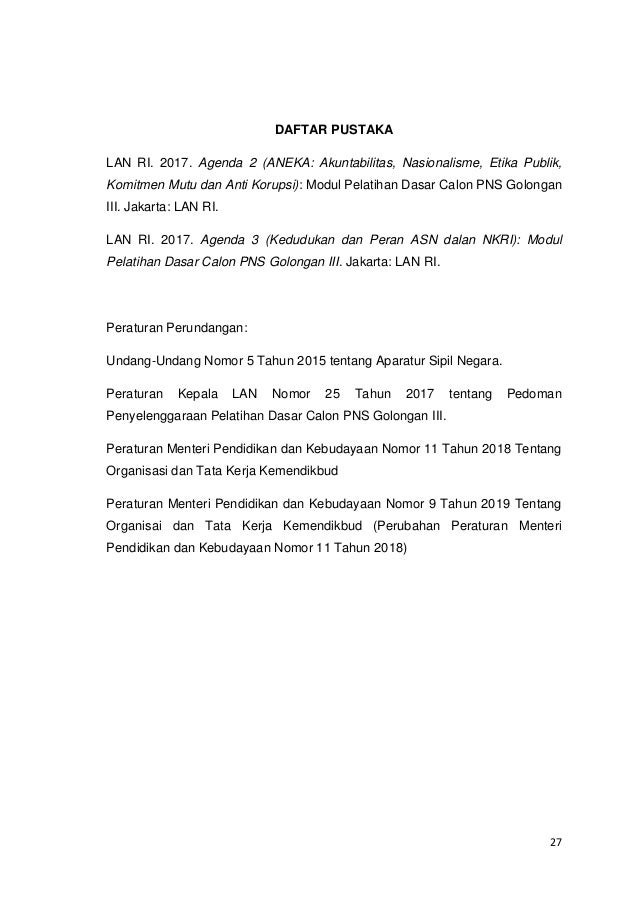 DAFTAR PUSTAKA

LAN RI. 2017. Agenda 2 (ANEKA: Akuntabilitas, Nasionalisme, Etika Publik, Komitmen Mutu dan Anti Korupsi): Modul Pelatihan Dasar Calon PNS Golongan III. Jakarta: LAN RI.

LAN RI. 2017. Agenda 3 (Kedudukan dan Peran ASN dalan NKRI): Modul Pelatihan Dasar Calon PNS Golongan III. Jakarta: LAN RI.

Peraturan Perundangan:

Undang-Undang Nomor 5 Tahun 2015 tentang Aparatur Sipil Negara.

Peraturan Kepala LAN Nomor 25 Tahun 2017 tentang Pedoman Penyelenggaraan Pelatihan Dasar Calon PNS Golongan III.

Peraturan Menteri Pendidikan dan Kebudayaan Nomor 11 Tahun 2018 Tentang Organisasi dan Tata Kerja Kemendikbud

Peraturan Menteri Pendidikan dan Kebudayaan Nomor 9 Tahun 2019 Tentang Organisai dan Tata Kerja Kemendikbud (Perubahan Peraturan Menteri Pendidikan dan Kebudayaan Nomor 11 Tahun 2018)

27